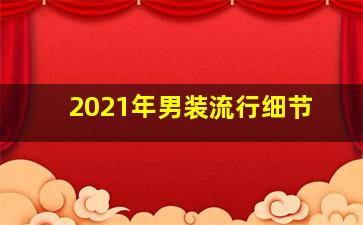 2021年男装流行细节